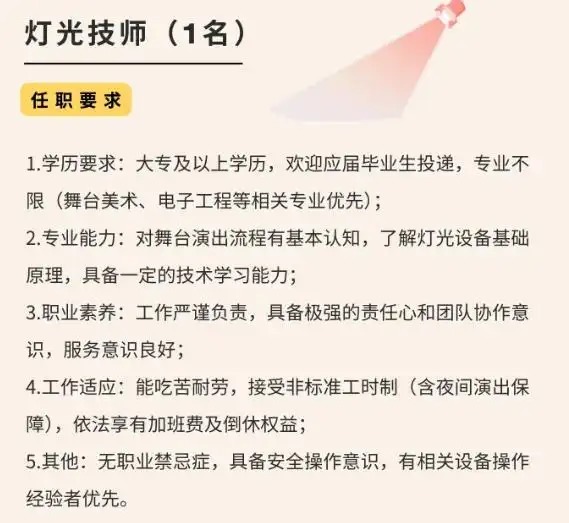 灯光技师（1名）

任职要求

1.学历要求：大专及以上学历，欢迎应届毕业生投递，专业不限（舞台美术、电子工程等相关专业优先）；

2.专业能力：对舞台演出流程有基本认知，了解灯光设备基础原理，具备一定的技术学习能力；

3.职业素养：工作严谨负责，具备极强的责任心和团队协作意识，服务意识良好；

4.工作适应：能吃苦耐劳，接受非标准工时制（含夜间演出保障），依法享有加班费及倒休权益；

5.其他：无职业禁忌症，具备安全操作意识，有相关设备操作经验者优先。